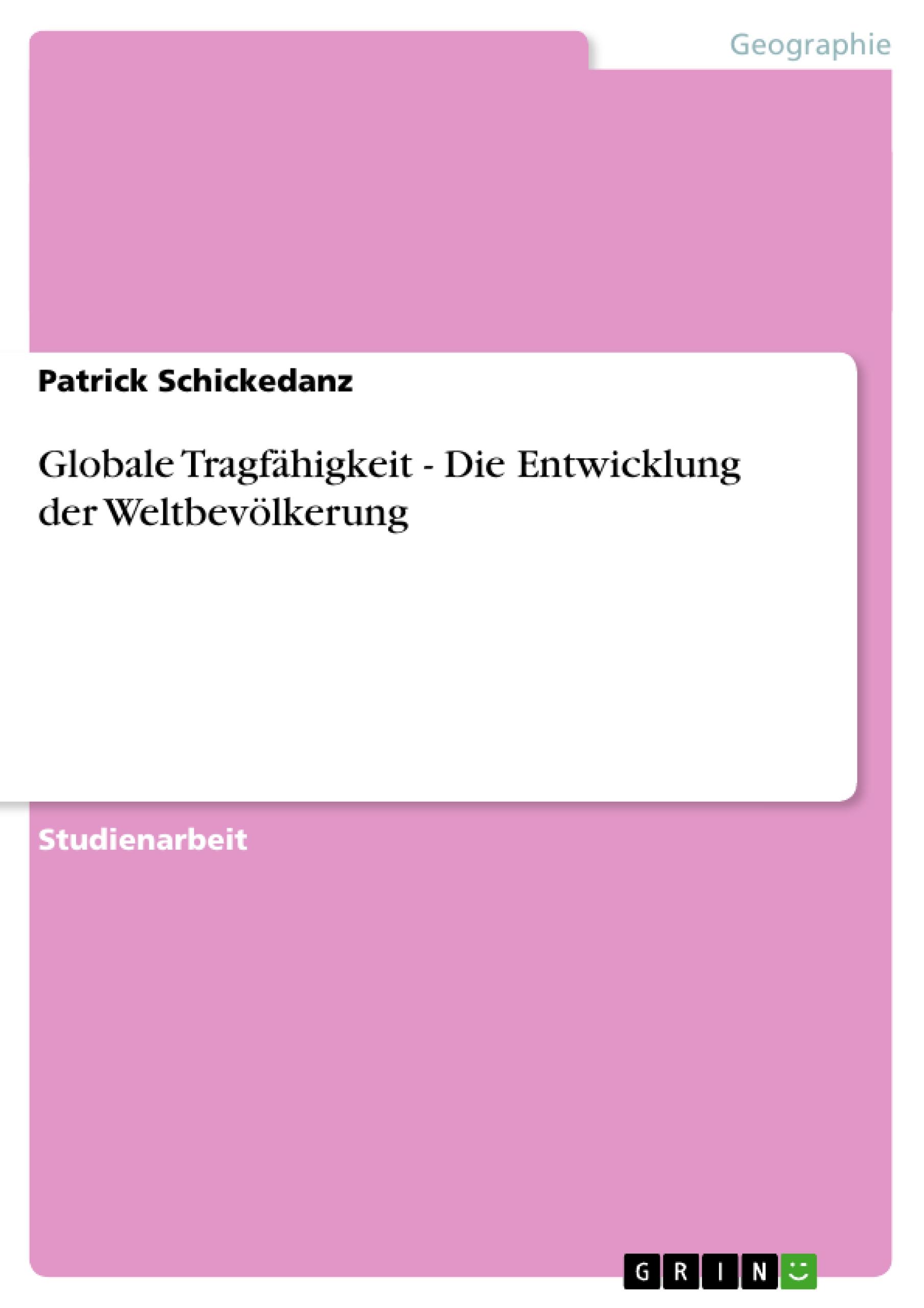 Geographie

Patrick Schickedanz

Globale Tragfähigkeit - Die Entwicklung der Weltbevölkerung

Studienarbeit

GRIN